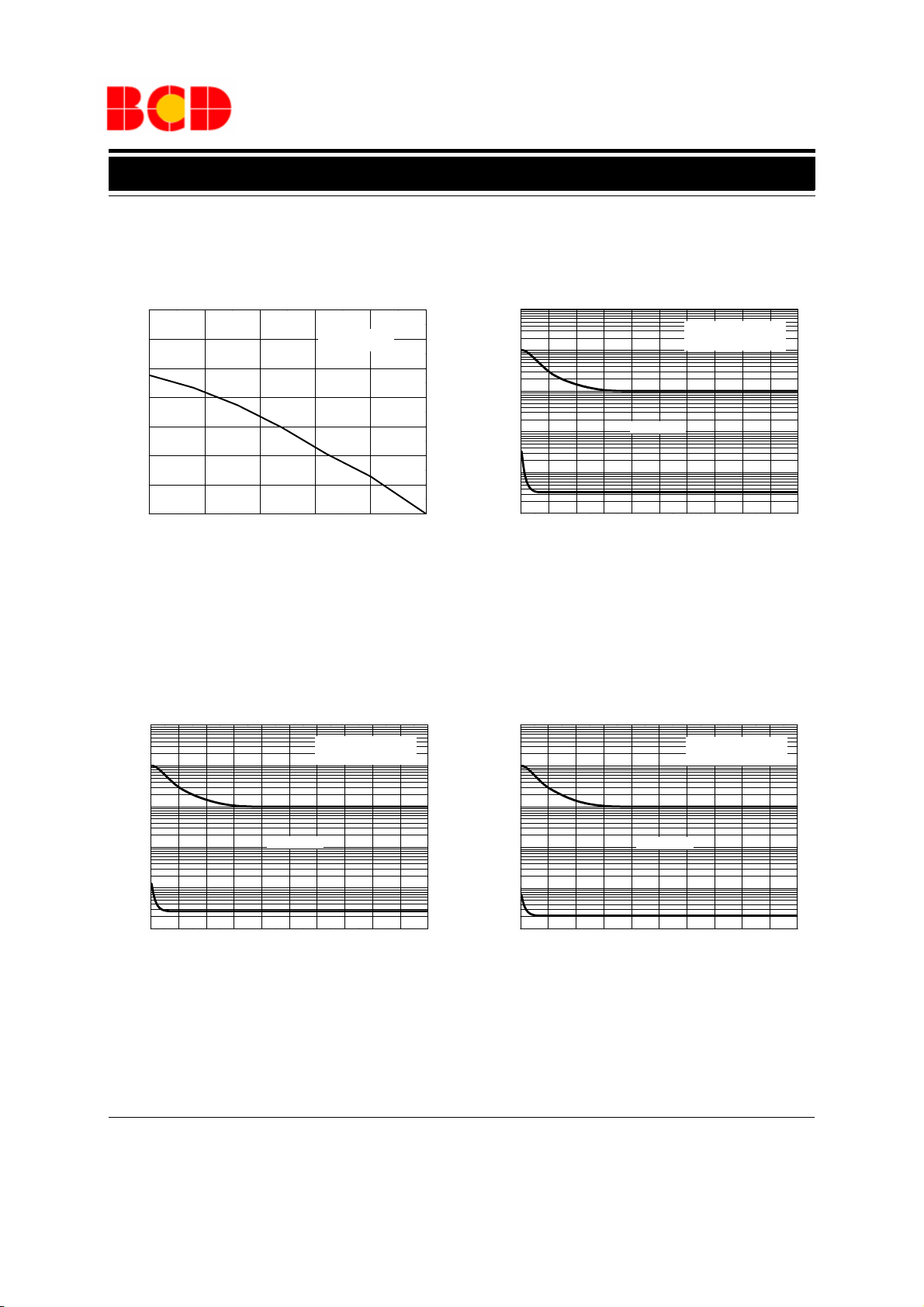 BCD